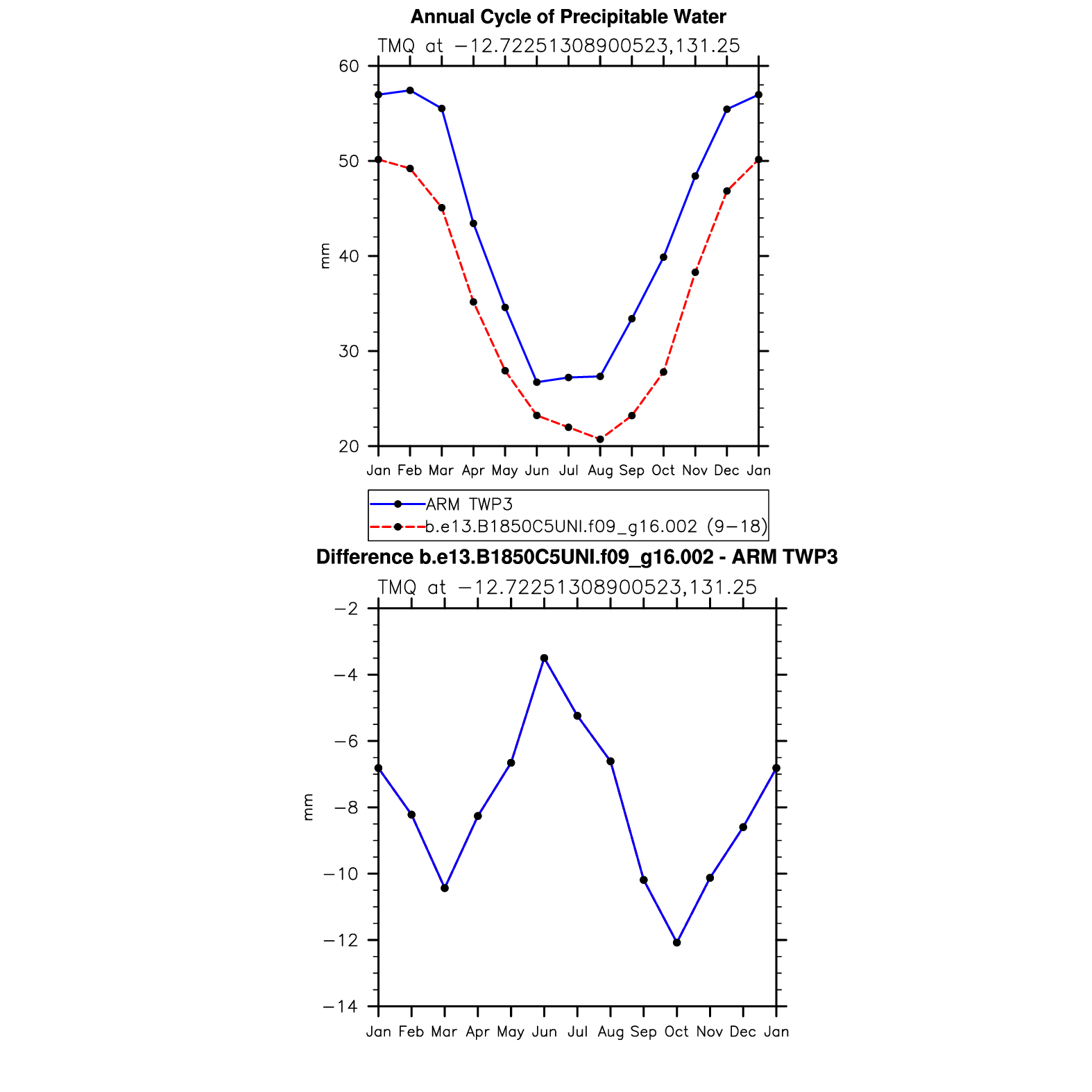 Annual Cycle of Precipitable Water

TMQ at −12.72251308900523,131.25

60
50
40
30
20

mm

Jan Feb Mar Apr May Jun Jul Aug Sep Oct Nov Dec Jan

ARM TWP3
b.e13.B1850C5UNI.f09_g16.002 (9−18)

Difference b.e13.B1850C5UNI.f09_g16.002 - ARM TWP3

TMQ at −12.72251308900523,131.25

−2
−4
−6
−8
−10
−12
−14

mm

Jan Feb Mar Apr May Jun Jul Aug Sep Oct Nov Dec Jan